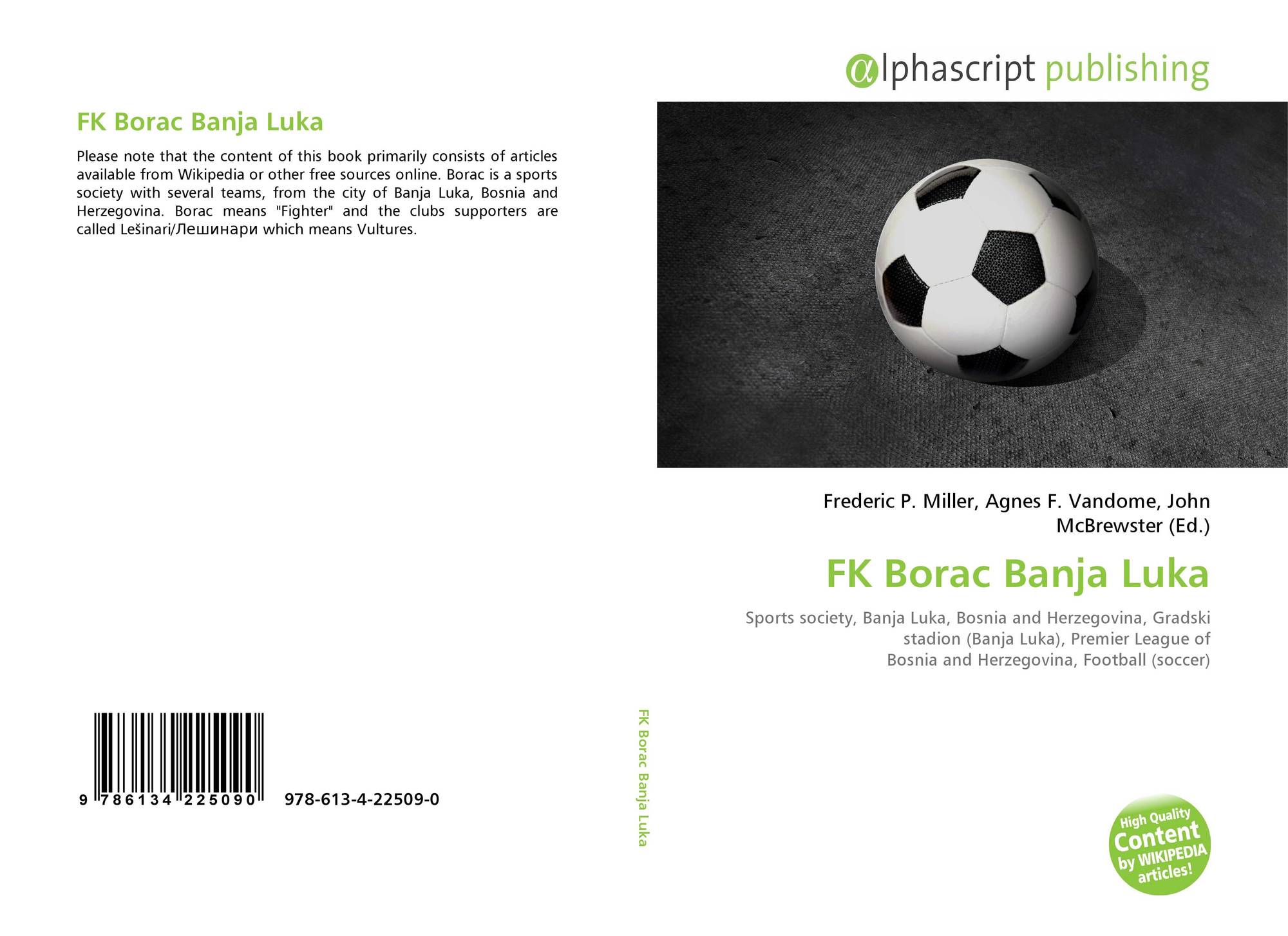 FK Borac Banja Luka

Please note that the content of this book primarily consists of articles available from Wikipedia or other free sources online. Borac is a sports society with several teams, from the city of Banja Luka, Bosnia and Herzegovina. Borac means "Fighter" and the clubs supporters are called Lešinari/Лешинари which means Vultures.

9 786134 225090 978-613-4-22509-0

FK Borac Banja Luka

αlphascript publishing

Frederic P. Miller, Agnes F. Vandome, John McBrewster (Ed.)

FK Borac Banja Luka

Sports society, Banja Luka, Bosnia and Herzegovina, Gradski stadion (Banja Luka), Premier League of Bosnia and Herzegovina, Football (soccer)

High Quality Content by WIKIPEDIA articles!